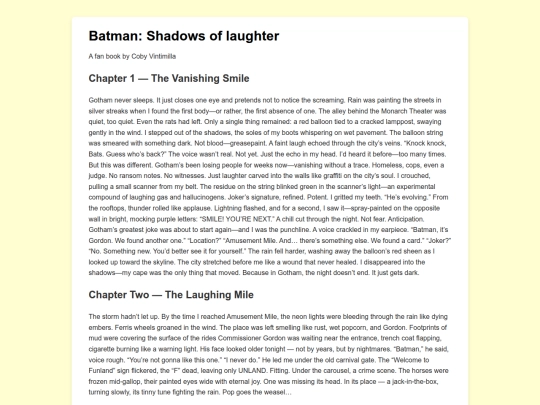 Batman: Shadows of laughter

A fan book by Coby Vintimilla

Chapter 1 — The Vanishing Smile

Gotham never sleeps. It just closes one eye and pretends not to notice the screaming. Rain was painting the streets in silver streaks when I found the first body—or rather, the first absence of one. The alley behind the Monarch Theater was quiet, too quiet. Even the rats had left. Only a single thing remained: a red balloon tied to a cracked lamppost, swaying gently in the wind. I stepped out of the shadows, the soles of my boots whispering on wet pavement. The balloon string was smeared with something dark. Not blood—greasepaint. A faint laugh echoed through the city's veins. "Knock knock, Bats. Guess who's back?" The voice wasn't real. Not yet. Just the echo in my head. I'd heard it before—too many times. But this was different. Gotham's been losing people for weeks now—vanishing without a trace. Homeless, cops, even a judge. No ransom notes. No witnesses. Just laughter carved into the walls like graffiti on the city's soul. I crouched, pulling a small scanner from my belt. The residue on the string blinked green in the scanner's light—an experimental compound of laughing gas and hallucinogens. Joker's signature, refined. Potent. I gritted my teeth. "He's evolving." From the rooftops, thunder rolled like applause. Lightning flashed, and for a second, I saw it—spray-painted on the opposite wall in bright, mocking purple letters: "SMILE! YOU'RE NEXT." A chill cut through the night. Not fear. Anticipation. Gotham's greatest joke was about to start again—and I was the punchline. A voice crackled in my earpiece. "Batman, it's Gordon. We found another one." "Location?" "Amusement Mile. And… there's something else. We found a card." "Joker?" "No. Something new. You'd better see it for yourself." The rain fell harder, washing away the balloon's red sheen as I looked up toward the skyline. The city stretched before me like a wound that never healed. I disappeared into the shadows—my cape was the only thing that moved. Because in Gotham, the night doesn't end. It just gets dark.

Chapter Two — The Laughing Mile

The storm hadn't let up. By the time I reached Amusement Mile, the neon lights were bleeding through the rain like dying embers. Ferris wheels groaned in the wind. The place was left smelling like rust, wet popcorn, and Gordon. Footprints of mud were covering the surface of the rides Commissioner Gordon was waiting near the entrance, trench coat flapping, cigarette burning like a warning light. His face looked older tonight — not by years, but by nightmares. "Batman," he said, voice rough. "You're not gonna like this one." "I never do." He led me under the old carnival gate. The "Welcome to Funland" sign flickered, the "F" dead, leaving only UNLAND. Fitting. Under the carousel, a crime scene. The horses were frozen mid-gallop, their painted eyes wide with eternal joy. One was missing its head. In its place — a jack-in-the-box, turning slowly, its tinny tune fighting the rain. Pop goes the weasel…